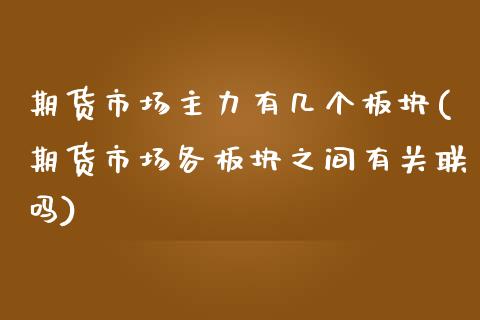 期货市场主力有几个板块(期货市场各板块之间有关联吗)